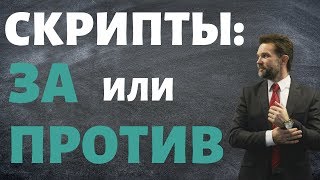 СКРИПТЫ:
ЗА или
ПРОТИВ